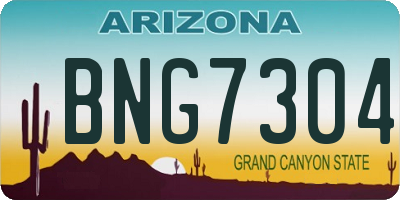 ARIZONA

BNG7304

GRAND CANYON STATE